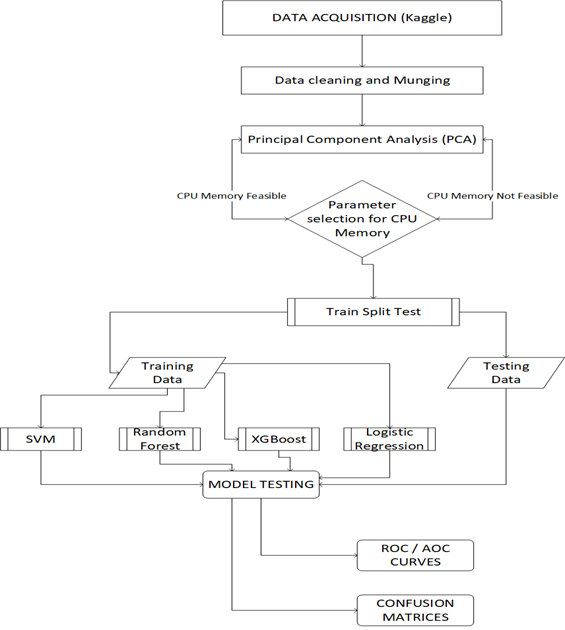 DATA ACQUISITION (Kaggle)

Data cleaning and Munging

Principal Component Analysis (PCA)

CPU Memory Feasible

Parameter selection for CPU Memory

CPU Memory Not Feasible

Train Split Test

Training Data

Testing Data

SVM

Random Forest

XGBoost

Logistic Regression

MODEL TESTING

ROC / AOC CURVES

CONFUSION MATRICES